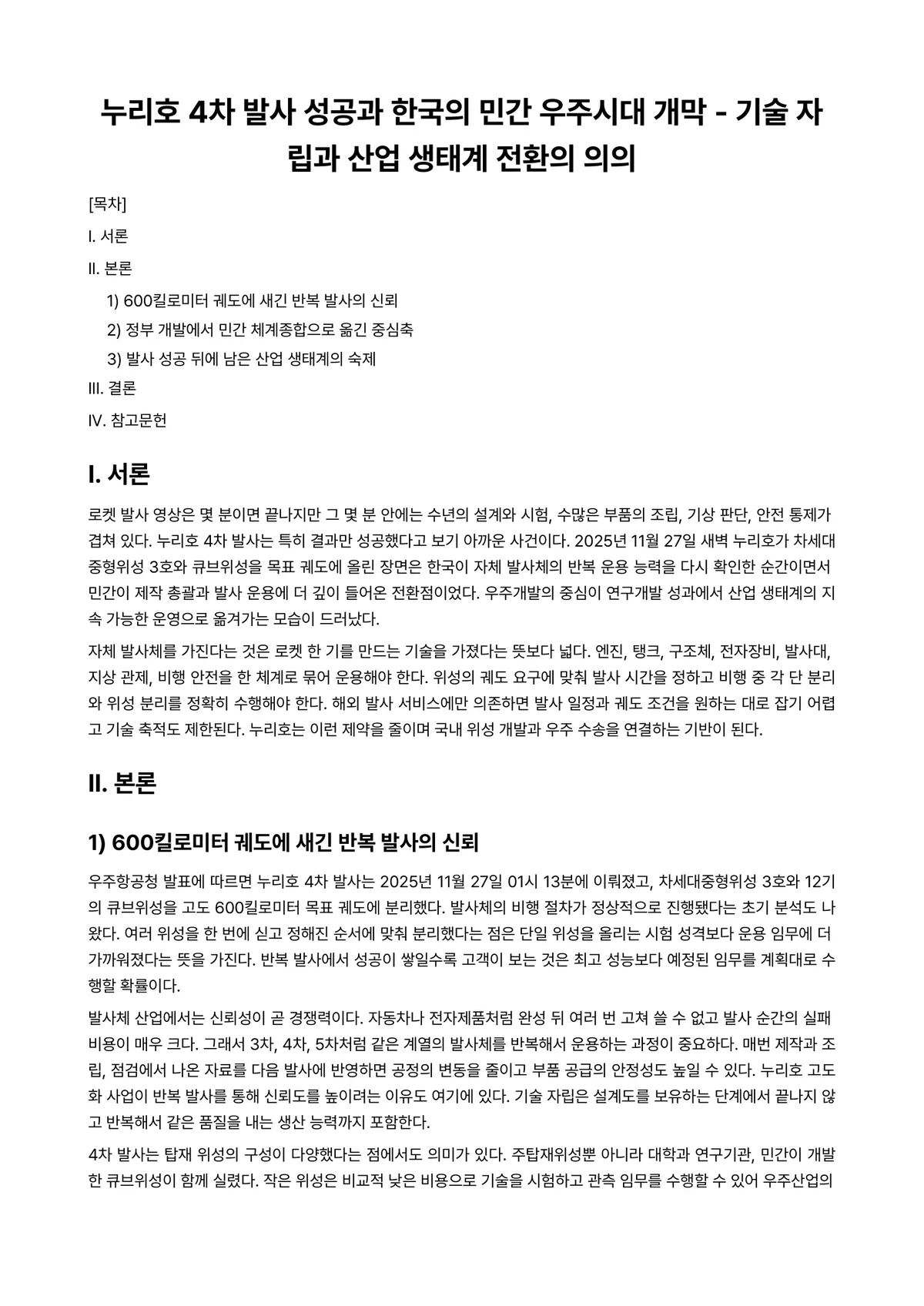 누리호 4차 발사 성공과 한국의 민간 우주시대 개막 - 기술 자립과 산업 생태계 전환의 의의

[목차]

I. 서론

II. 본론

1) 600킬로미터 궤도에 새긴 반복 발사의 신뢰

2) 정부 개발에서 민간 체계종합으로 옮긴 중심축

3) 발사 성공 뒤에 남은 산업 생태계의 숙제

III. 결론

IV. 참고문헌

I. 서론

로켓 발사 영상은 몇 분이면 끝나지만 그 몇 분 안에는 수년의 설계와 시험, 수많은 부품의 조립, 기상 판단, 안전 통제가 겹쳐 있다. 누리호 4차 발사는 특히 결과만 성공했다고 보기 아까운 사건이다. 2025년 11월 27일 새벽 누리호가 차세대중형위성 3호와 큐브위성을 목표 궤도에 올린 장면은 한국이 자체 발사체의 반복 운용 능력을 다시 확인한 순간이면서 민간이 제작 총괄과 발사 운용에 더 깊이 들어온 전환점이었다. 우주개발의 중심이 연구개발 성과에서 산업 생태계의 지속 가능한 운영으로 옮겨가는 모습이 드러났다.

자체 발사체를 가진다는 것은 로켓 한 기를 만드는 기술을 가졌다는 뜻보다 넓다. 엔진, 탱크, 구조체, 전자장비, 발사대, 지상 관제, 비행 안전을 한 체계로 묶어 운용해야 한다. 위성의 궤도 요구에 맞춰 발사 시간을 정하고 비행 중 각 단 분리와 위성 분리를 정확히 수행해야 한다. 해외 발사 서비스에만 의존하면 발사 일정과 궤도 조건을 원하는 대로 잡기 어렵고 기술 축적도 제한된다. 누리호는 이런 제약을 줄이며 국내 위성 개발과 우주 수송을 연결하는 기반이 된다.

II. 본론

1) 600킬로미터 궤도에 새긴 반복 발사의 신뢰

우주항공청 발표에 따르면 누리호 4차 발사는 2025년 11월 27일 01시 13분에 이뤄졌고, 차세대중형위성 3호와 12기의 큐브위성을 고도 600킬로미터 목표 궤도에 분리했다. 발사체의 비행 절차가 정상적으로 진행됐다는 초기 분석도 나왔다. 여러 위성을 한 번에 싣고 정해진 순서에 맞춰 분리했다는 점은 단일 위성을 올리는 시험 성격보다 운용 임무에 더 가까워졌다는 뜻을 가진다. 반복 발사에서 성공이 쌓일수록 고객이 보는 것은 최고 성능보다 예정된 임무를 계획대로 수행할 확률이다.

발사체 산업에서는 신뢰성이 곧 경쟁력이다. 자동차나 전자제품처럼 완성 뒤 여러 번 고쳐 쓸 수 없고 발사 순간의 실패 비용이 매우 크다. 그래서 3차, 4차, 5차처럼 같은 계열의 발사체를 반복해서 운용하는 과정이 중요하다. 매번 제작과 조립, 점검에서 나온 자료를 다음 발사에 반영하면 공정의 변동을 줄이고 부품 공급의 안정성도 높일 수 있다. 누리호 고도화 사업이 반복 발사를 통해 신뢰도를 높이려는 이유도 여기에 있다. 기술 자립은 설계도를 보유하는 단계에서 끝나지 않고 반복해서 같은 품질을 내는 생산 능력까지 포함한다.

4차 발사는 탑재 위성의 구성이 다양했다는 점에서도 의미가 있다. 주탑재위성뿐 아니라 대학과 연구기관, 민간이 개발한 큐브위성이 함께 실렸다. 작은 위성은 비교적 낮은 비용으로 기술을 시험하고 관측 임무를 수행할 수 있어 우주산업의